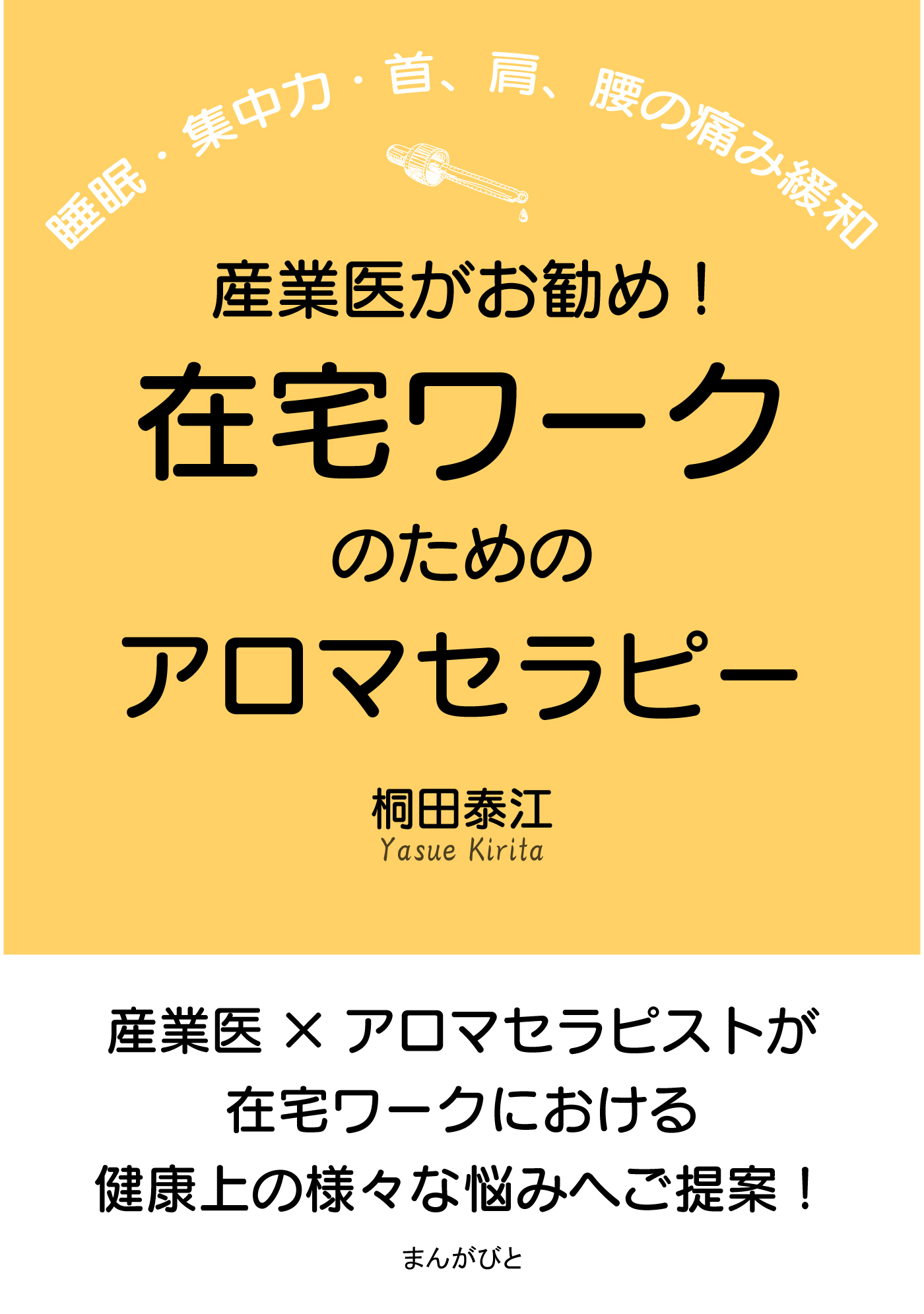 睡眠・集中力・首、肩、腰の痛み緩和

産業医がお勧め！

在宅ワーク

のための

アロマセラピー

桐田泰江

Yasue Kirita

産業医 × アロマセラピストが
在宅ワークにおける
健康上の様々な悩みへご提案！

まんがびと